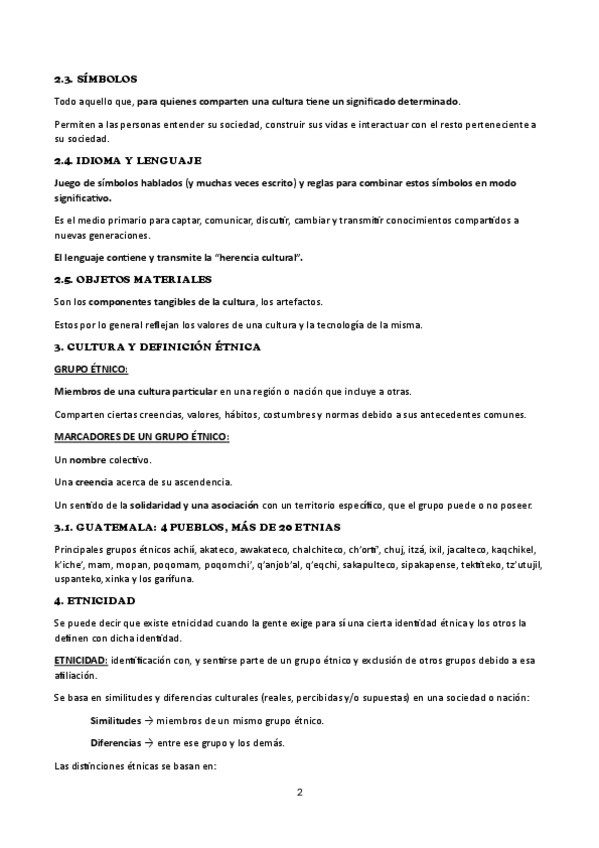 2.3. SÍMBOLOS

Todo aquello que, para quienes comparten una cultura tiene un significado determinado.

Permiten a las personas entender su sociedad, construir sus vidas e interactuar con el resto perteneciente a su sociedad.

2.4. IDIOMA Y LENGUAJE

Juego de símbolos hablados (y muchas veces escrito) y reglas para combinar estos símbolos en modo significativo.

Es el medio primario para captar, comunicar, discutir, cambiar y transmitir conocimientos compartidos a nuevas generaciones.

El lenguaje contiene y transmite la "herencia cultural".

2.5. OBJETOS MATERIALES

Son los componentes tangibles de la cultura, los artefactos.

Estos por lo general reflejan los valores de una cultura y la tecnología de la misma.

3. CULTURA Y DEFINICIÓN ÉTNICA

GRUPO ÉTNICO:

Miembros de una cultura particular en una región o nación que incluye a otras.

Comparten ciertas creencias, valores, hábitos, costumbres y normas debido a sus antecedentes comunes.

MARCADORES DE UN GRUPO ÉTNICO:

Un nombre colectivo.

Una creencia acerca de su ascendencia.

Un sentido de la solidaridad y una asociación con un territorio específico, que el grupo puede o no poseer.

3.1. GUATEMALA: 4 PUEBLOS, MÁS DE 20 ETNIAS

Principales grupos étnicos achií, akateco, awakateco, chalchiteco, ch'orti', chuj, itzá, ixil, jacalteco, kaqchikel, k'iche', mam, mopan, poqomam, poqomchi', q'anjob'al, q'eqchi, sakapulteco, sipakapense, tektiteko, tz'utujil, uspanteko, xinka y los garífuna.

4. ETNICIDAD

Se puede decir que existe etnicidad cuando la gente exige para sí una cierta identidad étnica y los otros la definen con dicha identidad.

ETNICIDAD: identificación con, y sentirse parte de un grupo étnico y exclusión de otros grupos debido a esa afiliación.

Se basa en similitudes y diferencias culturales (reales, percibidas y/o supuestas) en una sociedad o nación:

Similitudes → miembros de un mismo grupo étnico.

Diferencias → entre ese grupo y los demás.

Las distinciones étnicas se basan en:

2